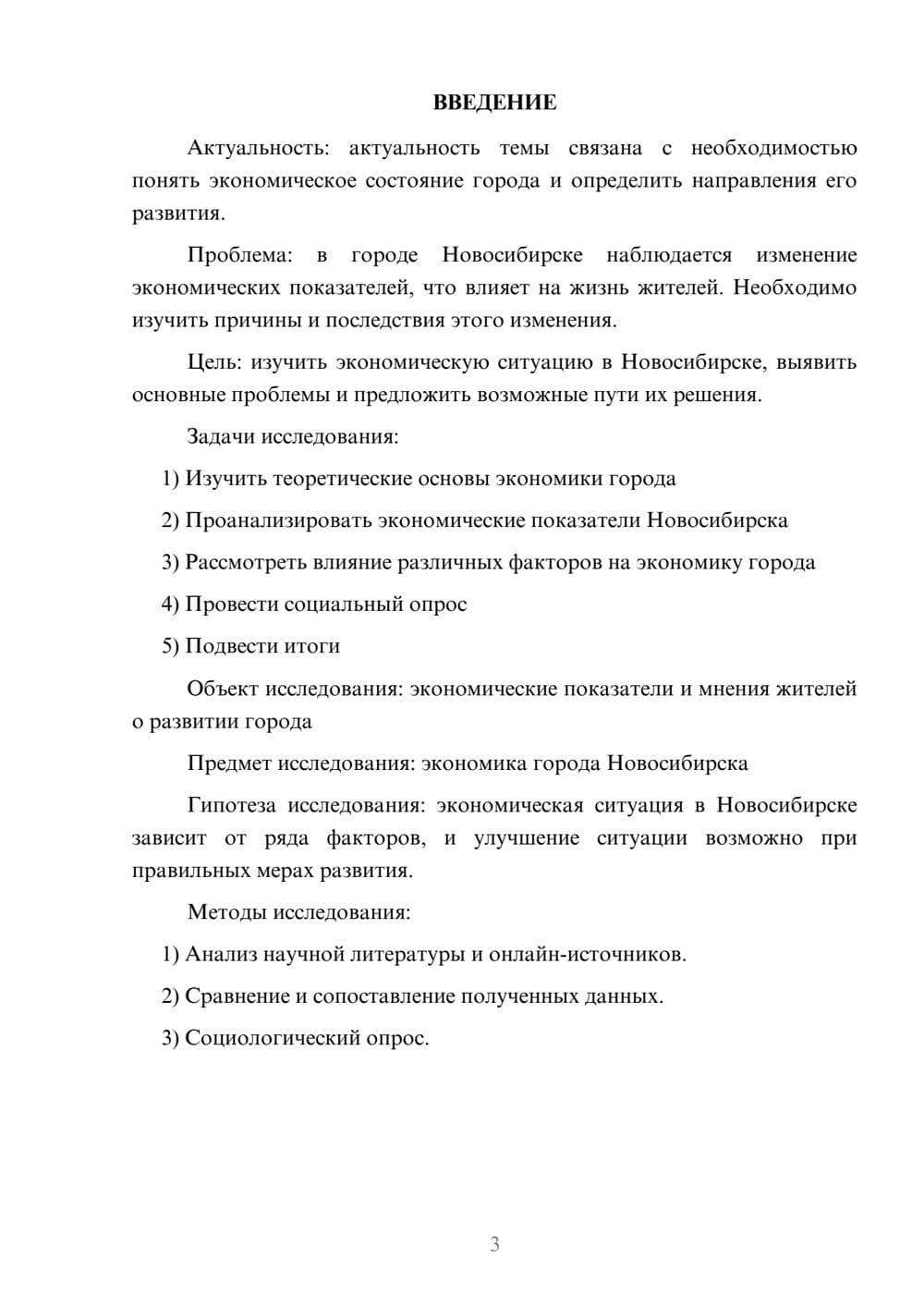 ВВЕДЕНИЕ

Актуальность: актуальность темы связана с необходимостью понять экономическое состояние города и определить направления его развития.

Проблема: в городе Новосибирске наблюдается изменение экономических показателей, что влияет на жизнь жителей. Необходимо изучить причины и последствия этого изменения.

Цель: изучить экономическую ситуацию в Новосибирске, выявить основные проблемы и предложить возможные пути их решения.

Задачи исследования:

1) Изучить теоретические основы экономики города

2) Проанализировать экономические показатели Новосибирска

3) Рассмотреть влияние различных факторов на экономику города

4) Провести социальный опрос

5) Подвести итоги

Объект исследования: экономические показатели и мнения жителей о развитии города

Предмет исследования: экономика города Новосибирска

Гипотеза исследования: экономическая ситуация в Новосибирске зависит от ряда факторов, и улучшение ситуации возможно при правильных мерах развития.

Методы исследования:

1) Анализ научной литературы и онлайн-источников.

2) Сравнение и сопоставление полученных данных.

3) Социологический опрос.

3